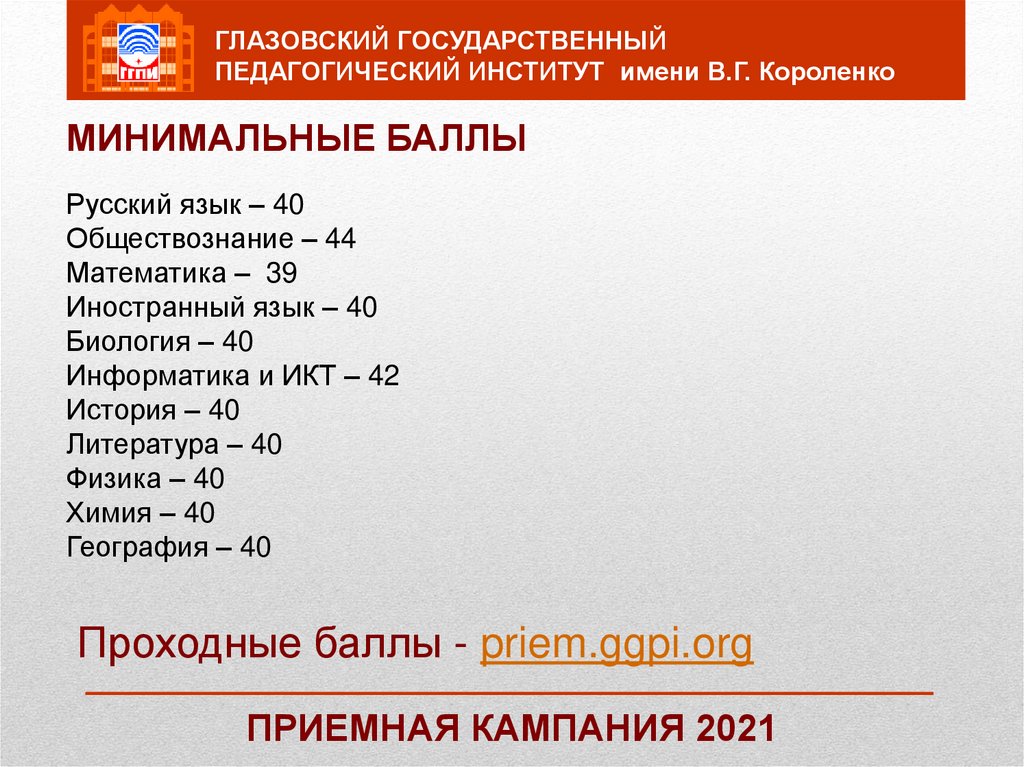 ГГПИ

ГЛАЗОВСКИЙ ГОСУДАРСТВЕННЫЙ ПЕДАГОГИЧЕСКИЙ ИНСТИТУТ имени В.Г. Короленко

МИНИМАЛЬНЫЕ БАЛЛЫ

Русский язык – 40
Обществознание – 44
Математика – 39
Иностранный язык – 40
Биология – 40
Информатика и ИКТ – 42
История – 40
Литература – 40
Физика – 40
Химия – 40
География – 40

Проходные баллы - priem.ggpi.org

ПРИЕМНАЯ КАМПАНИЯ 2021